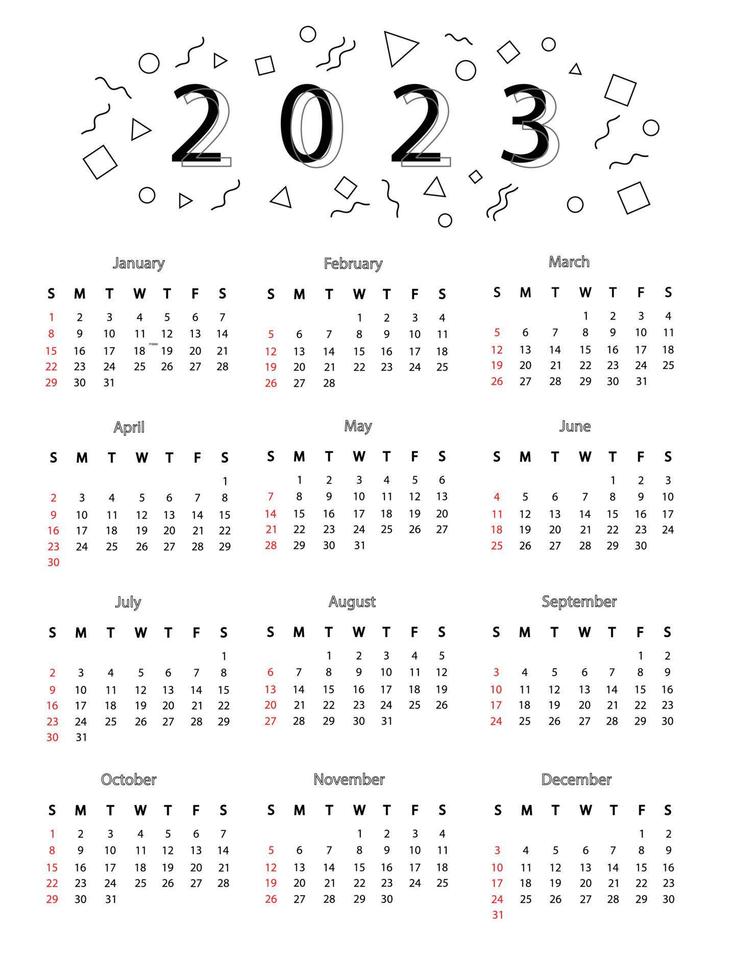 2023

January

| S | M | T | W | T | F | S |
|---|---|---|---|---|---|---|
| 1 | 2 | 3 | 4 | 5 | 6 | 7 |
| 8 | 9 | 10 | 11 | 12 | 13 | 14 |
| 15 | 16 | 17 | 18 | 19 | 20 | 21 |
| 22 | 23 | 24 | 25 | 26 | 27 | 28 |
| 29 | 30 | 31 | | | | |

February

| S | M | T | W | T | F | S |
|---|---|---|---|---|---|---|
| | | | 1 | 2 | 3 | 4 |
| 5 | 6 | 7 | 8 | 9 | 10 | 11 |
| 12 | 13 | 14 | 15 | 16 | 17 | 18 |
| 19 | 20 | 21 | 22 | 23 | 24 | 25 |
| 26 | 27 | 28 | | | | |

March

| S | M | T | W | T | F | S |
|---|---|---|---|---|---|---|
| | | | 1 | 2 | 3 | 4 |
| 5 | 6 | 7 | 8 | 9 | 10 | 11 |
| 12 | 13 | 14 | 15 | 16 | 17 | 18 |
| 19 | 20 | 21 | 22 | 23 | 24 | 25 |
| 26 | 27 | 28 | 29 | 30 | 31 | |

April

| S | M | T | W | T | F | S |
|---|---|---|---|---|---|---|
| | | | | | | 1 |
| 2 | 3 | 4 | 5 | 6 | 7 | 8 |
| 9 | 10 | 11 | 12 | 13 | 14 | 15 |
| 16 | 17 | 18 | 19 | 20 | 21 | 22 |
| 23 | 24 | 25 | 26 | 27 | 28 | 29 |
| 30 | | | | | | |

May

| S | M | T | W | T | F | S |
|---|---|---|---|---|---|---|
| | 1 | 2 | 3 | 4 | 5 | 6 |
| 7 | 8 | 9 | 10 | 11 | 12 | 13 |
| 14 | 15 | 16 | 17 | 18 | 19 | 20 |
| 21 | 22 | 23 | 24 | 25 | 26 | 27 |
| 28 | 29 | 30 | 31 | | | |

June

| S | M | T | W | T | F | S |
|---|---|---|---|---|---|---|
| | | | | 1 | 2 | 3 |
| 4 | 5 | 6 | 7 | 8 | 9 | 10 |
| 11 | 12 | 13 | 14 | 15 | 16 | 17 |
| 18 | 19 | 20 | 21 | 22 | 23 | 24 |
| 25 | 26 | 27 | 28 | 29 | 30 | |

July

| S | M | T | W | T | F | S |
|---|---|---|---|---|---|---|
| | | | | | | 1 |
| 2 | 3 | 4 | 5 | 6 | 7 | 8 |
| 9 | 10 | 11 | 12 | 13 | 14 | 15 |
| 16 | 17 | 18 | 19 | 20 | 21 | 22 |
| 23 | 24 | 25 | 26 | 27 | 28 | 29 |
| 30 | 31 | | | | | |

August

| S | M | T | W | T | F | S |
|---|---|---|---|---|---|---|
| | | 1 | 2 | 3 | 4 | 5 |
| 6 | 7 | 8 | 9 | 10 | 11 | 12 |
| 13 | 14 | 15 | 16 | 17 | 18 | 19 |
| 20 | 21 | 22 | 23 | 24 | 25 | 26 |
| 27 | 28 | 29 | 30 | 31 | | |

September

| S | M | T | W | T | F | S |
|---|---|---|---|---|---|---|
| | | | | | 1 | 2 |
| 3 | 4 | 5 | 6 | 7 | 8 | 9 |
| 10 | 11 | 12 | 13 | 14 | 15 | 16 |
| 17 | 18 | 19 | 20 | 21 | 22 | 23 |
| 24 | 25 | 26 | 27 | 28 | 29 | 30 |

October

| S | M | T | W | T | F | S |
|---|---|---|---|---|---|---|
| 1 | 2 | 3 | 4 | 5 | 6 | 7 |
| 8 | 9 | 10 | 11 | 12 | 13 | 14 |
| 15 | 16 | 17 | 18 | 19 | 20 | 21 |
| 22 | 23 | 24 | 25 | 26 | 27 | 28 |
| 29 | 30 | 31 | | | | |

November

| S | M | T | W | T | F | S |
|---|---|---|---|---|---|---|
| | | | 1 | 2 | 3 | 4 |
| 5 | 6 | 7 | 8 | 9 | 10 | 11 |
| 12 | 13 | 14 | 15 | 16 | 17 | 18 |
| 19 | 20 | 21 | 22 | 23 | 24 | 25 |
| 26 | 27 | 28 | 29 | 30 | | |

December

| S | M | T | W | T | F | S |
|---|---|---|---|---|---|---|
| | | | | | 1 | 2 |
| 3 | 4 | 5 | 6 | 7 | 8 | 9 |
| 10 | 11 | 12 | 13 | 14 | 15 | 16 |
| 17 | 18 | 19 | 20 | 21 | 22 | 23 |
| 24 | 25 | 26 | 27 | 28 | 29 | 30 |
| 31 | | | | | | |